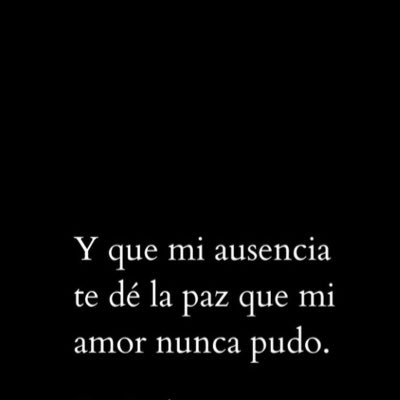 Y que mi ausencia te dé la paz que mi amor nunca pudo.